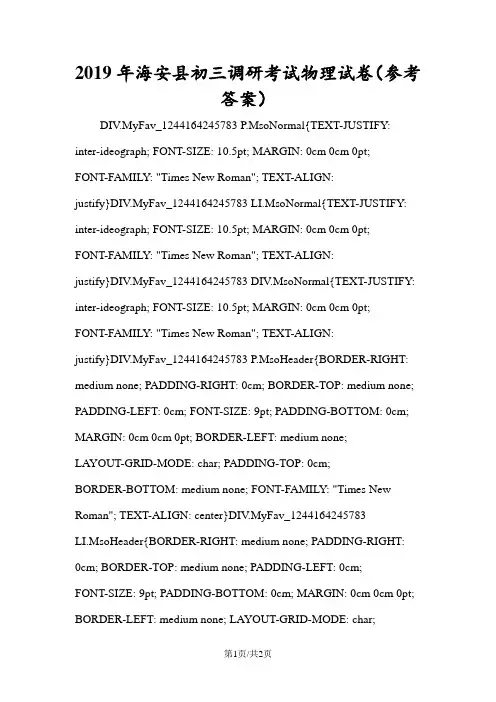 2019年海安县初三调研考试物理试卷(参考答案)

DIV.MyFav_1244164245783 P.MsoNormal{TEXT-JUSTIFY: inter-ideograph; FONT-SIZE: 10.5pt; MARGIN: 0cm 0cm 0pt; FONT-FAMILY: "Times New Roman"; TEXT-ALIGN: justify}DIV.MyFav_1244164245783 LI.MsoNormal{TEXT-JUSTIFY: inter-ideograph; FONT-SIZE: 10.5pt; MARGIN: 0cm 0cm 0pt; FONT-FAMILY: "Times New Roman"; TEXT-ALIGN: justify}DIV.MyFav_1244164245783 DIV.MsoNormal{TEXT-JUSTIFY: inter-ideograph; FONT-SIZE: 10.5pt; MARGIN: 0cm 0cm 0pt; FONT-FAMILY: "Times New Roman"; TEXT-ALIGN: justify}DIV.MyFav_1244164245783 P.MsoHeader{BORDER-RIGHT: medium none; PADDING-RIGHT: 0cm; BORDER-TOP: medium none; PADDING-LEFT: 0cm; FONT-SIZE: 9pt; PADDING-BOTTOM: 0cm; MARGIN: 0cm 0cm 0pt; BORDER-LEFT: medium none; LAYOUT-GRID-MODE: char; PADDING-TOP: 0cm; BORDER-BOTTOM: medium none; FONT-FAMILY: "Times New Roman"; TEXT-ALIGN: center}DIV.MyFav_1244164245783 LI.MsoHeader{BORDER-RIGHT: medium none; PADDING-RIGHT: 0cm; BORDER-TOP: medium none; PADDING-LEFT: 0cm; FONT-SIZE: 9pt; PADDING-BOTTOM: 0cm; MARGIN: 0cm 0cm 0pt; BORDER-LEFT: medium none; LAYOUT-GRID-MODE: char;

第1页/共2页